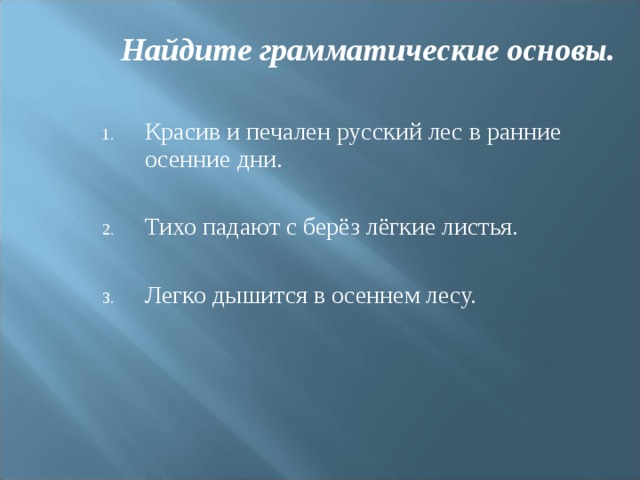 Найдите грамматические основы.

1. Красив и печален русский лес в ранние осенние дни.

2. Тихо падают с берёз лёгкие листья.

3. Легко дышится в осеннем лесу.